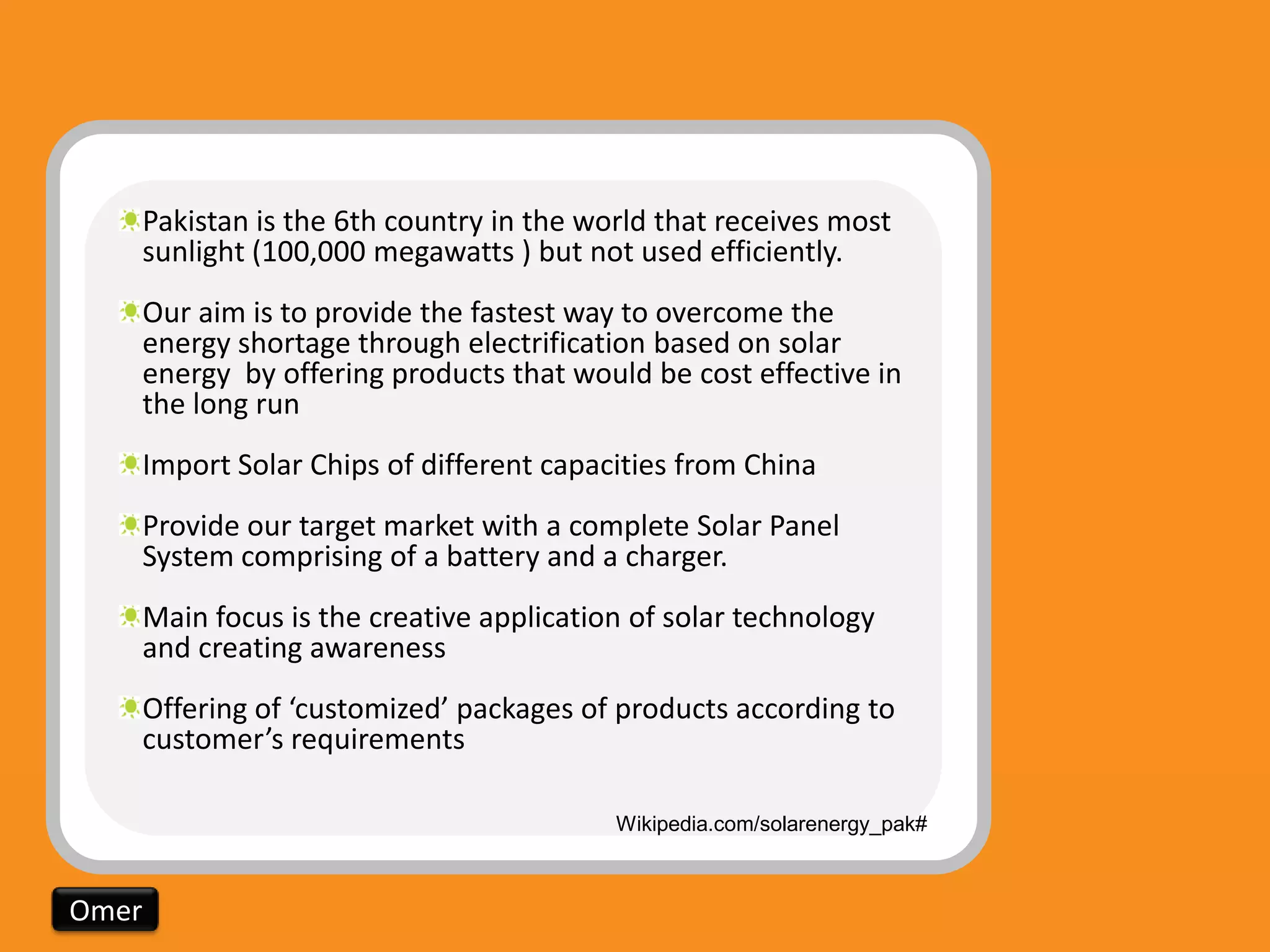 Pakistan is the 6th country in the world that receives most sunlight (100,000 megawatts ) but not used efficiently.

Our aim is to provide the fastest way to overcome the energy shortage through electrification based on solar energy  by offering products that would be cost effective in the long run

Import Solar Chips of different capacities from China

Provide our target market with a complete Solar Panel System comprising of a battery and a charger.

Main focus is the creative application of solar technology and creating awareness

Offering of ‘customized’ packages of products according to customer’s requirements

Wikipedia.com/solarenergy_pak#

Omer